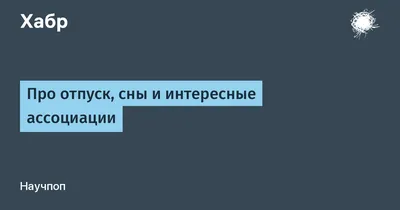 Хабр

Про отпуск, сны и интересные ассоциации

Научпоп